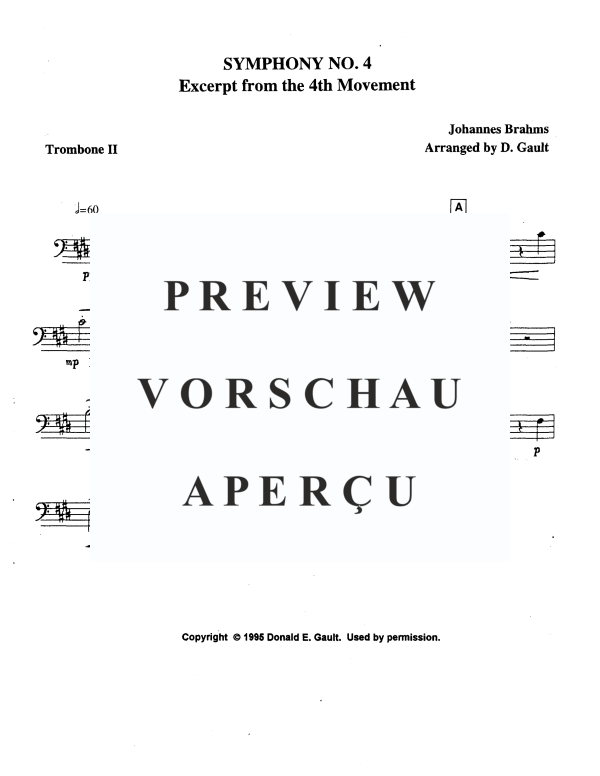 SYMPHONY NO. 4
Excerpt from the 4th Movement

Johannes Brahms
Arranged by D. Gault

Trombone II

♩=60

A

p

mp

p

PREVIEW
VORSCHAU
APERÇU

Copyright © 1995 Donald E. Gault. Used by permission.